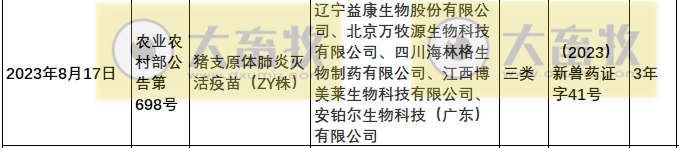 | 2023年8月17日 | 农业农村部公告第698号 | 猪支原体肺炎灭活疫苗（ZY株） | 辽宁益康生物股份有限公司、北京万牧源生物科技有限公司、四川海林格生物制药有限公司、江西博美莱生物科技有限公司、安铂尔生物科技（广东）有限公司 | 三类 | （2023）新兽药证字41号 | 3年 |

大畜牧 大畜牧